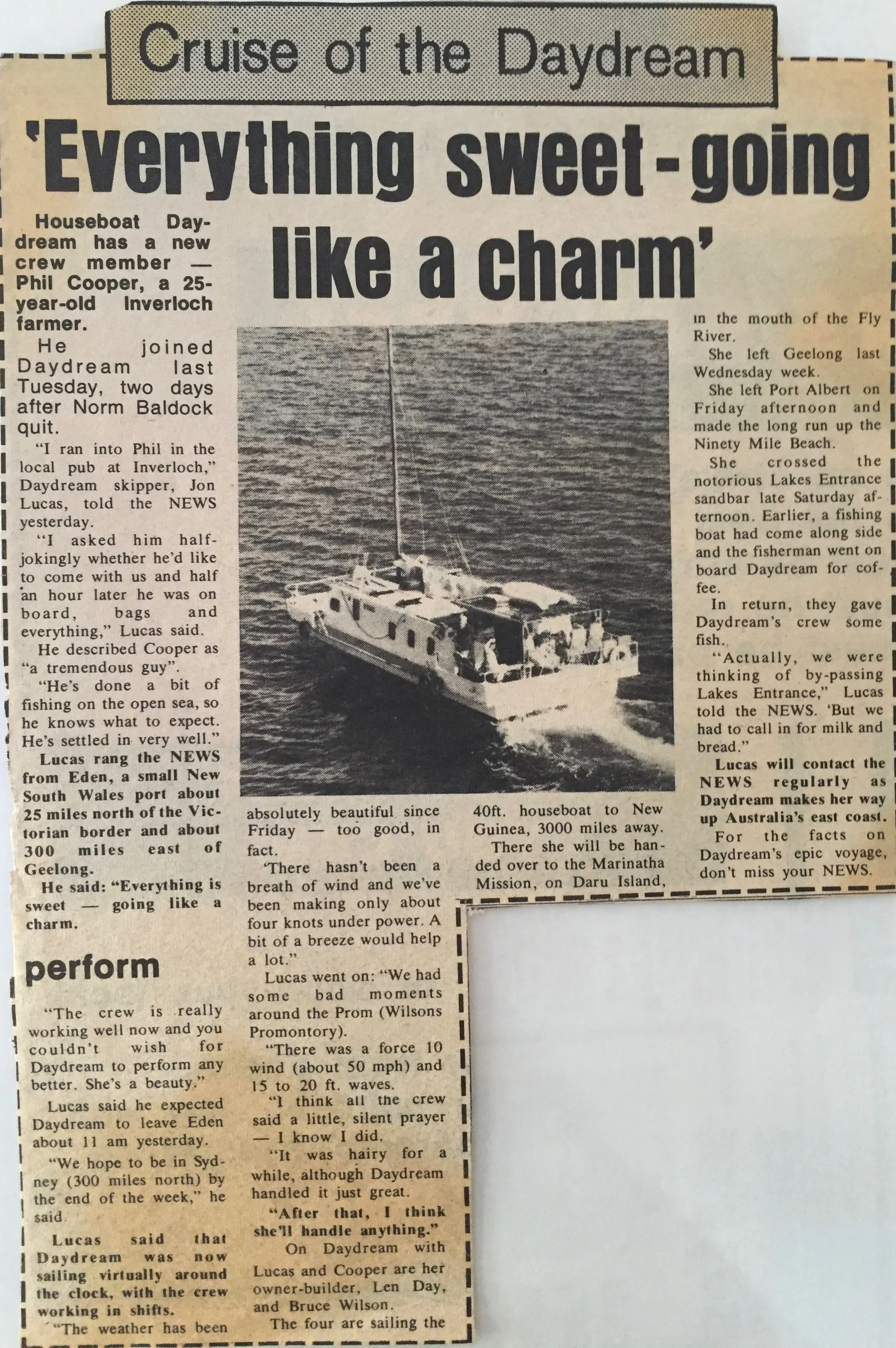 Cruise of the Daydream

'Everything sweet-going like a charm'

Houseboat Daydream has a new crew member — Phil Cooper, a 25-year-old Inverloch farmer.

He joined Daydream last Tuesday, two days after Norm Baldock quit.

"I ran into Phil in the local pub at Inverloch," Daydream skipper, Jon Lucas, told the NEWS yesterday.

"I asked him half-jokingly whether he'd like to come with us and half an hour later he was on board, bags and everything," Lucas said.

He described Cooper as "a tremendous guy".

"He's done a bit of fishing on the open sea, so he knows what to expect. He's settled in very well."

Lucas rang the NEWS from Eden, a small New South Wales port about 25 miles north of the Victorian border and about 300 miles east of Geelong.

He said: "Everything is sweet — going like a charm.

perform

"The crew is really working well now and you couldn't wish for Daydream to perform any better. She's a beauty."

Lucas said he expected Daydream to leave Eden about 11 am yesterday.

"We hope to be in Sydney (300 miles north) by the end of the week," he said.

Lucas said that Daydream was now sailing virtually around the clock, with the crew working in shifts.

"The weather has been absolutely beautiful since Friday — too good, in fact.

'There hasn't been a breath of wind and we've been making only about four knots under power. A bit of a breeze would help a lot."

Lucas went on: "We had some bad moments around the Prom (Wilsons Promontory).

"There was a force 10 wind (about 50 mph) and 15 to 20 ft. waves.

"I think all the crew said a little, silent prayer — I know I did.

"It was hairy for a while, although Daydream handled it just great.

"After that, I think she'll handle anything."

On Daydream with Lucas and Cooper are her owner-builder, Len Day, and Bruce Wilson.

The four are sailing the 40ft. houseboat to New Guinea, 3000 miles away.

There she will be handed over to the Marinatha Mission, on Daru Island, in the mouth of the Fly River.

She left Geelong last Wednesday week.

She left Port Albert on Friday afternoon and made the long run up the Ninety Mile Beach.

She crossed the notorious Lakes Entrance sandbar late Saturday afternoon. Earlier, a fishing boat had come along side and the fisherman went on board Daydream for coffee.

In return, they gave Daydream's crew some fish.

"Actually, we were thinking of by-passing Lakes Entrance," Lucas told the NEWS. 'But we had to call in for milk and bread."

Lucas will contact the NEWS regularly as Daydream makes her way up Australia's east coast.

For the facts on Daydream's epic voyage, don't miss your NEWS.